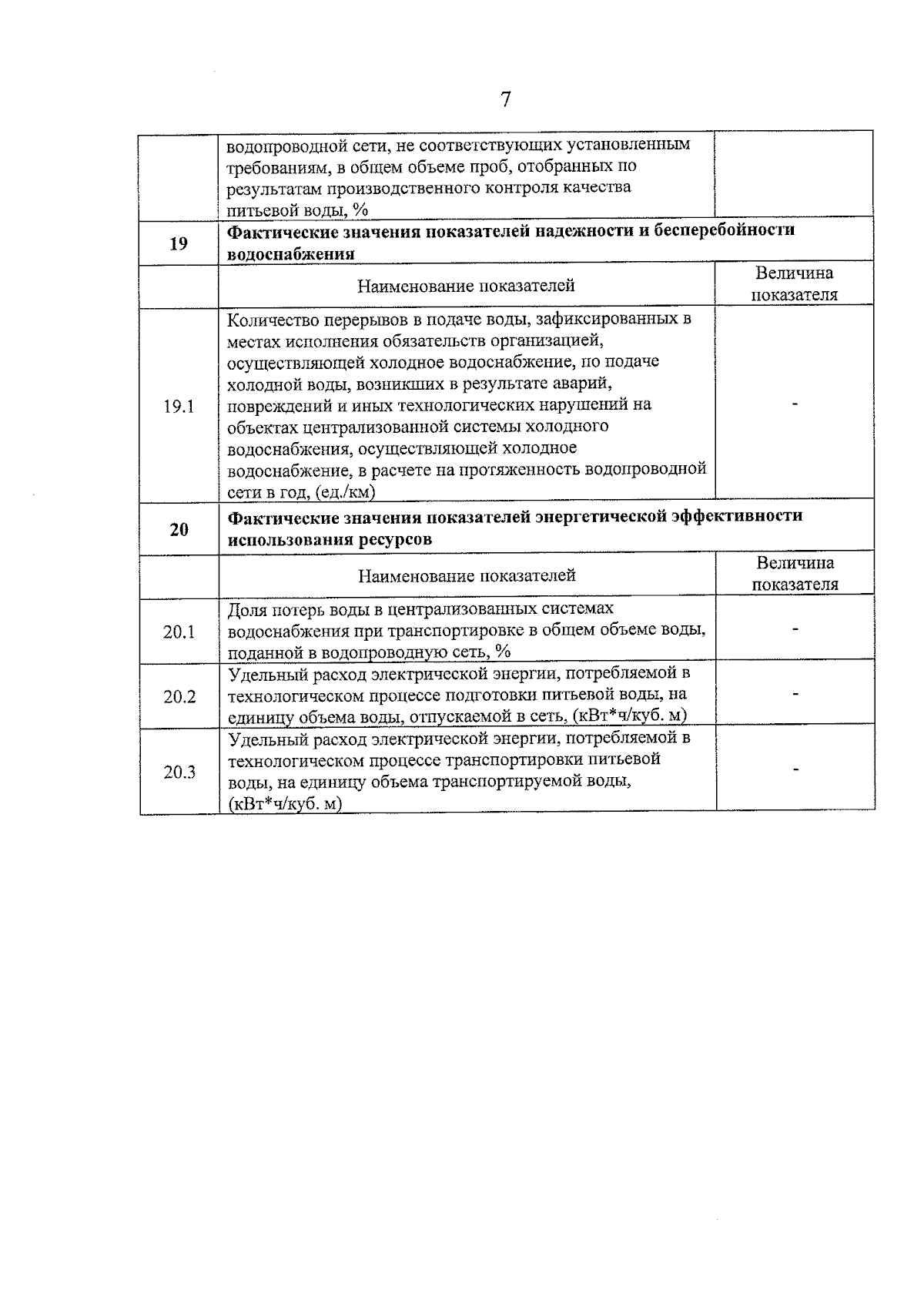 7

|  |  |  |
|---|---|---|
|  | водопроводной сети, не соответствующих установленным требованиям, в общем объеме проб, отобранных по результатам производственного контроля качества питьевой воды, % |  |
| **19** | **Фактические значения показателей надежности и бесперебойности водоснабжения** |  |
|  | Наименование показателей | Величина показателя |
| 19.1 | Количество перерывов в подаче воды, зафиксированных в местах исполнения обязательств организацией, осуществляющей холодное водоснабжение, по подаче холодной воды, возникших в результате аварий, повреждений и иных технологических нарушений на объектах централизованной системы холодного водоснабжения, осуществляющей холодное водоснабжение, в расчете на протяженность водопроводной сети в год, (ед./км) | - |
| **20** | **Фактические значения показателей энергетической эффективности использования ресурсов** |  |
|  | Наименование показателей | Величина показателя |
| 20.1 | Доля потерь воды в централизованных системах водоснабжения при транспортировке в общем объеме воды, поданной в водопроводную сеть, % | - |
| 20.2 | Удельный расход электрической энергии, потребляемой в технологическом процессе подготовки питьевой воды, на единицу объема воды, отпускаемой в сеть, (кВт*ч/куб. м) | - |
| 20.3 | Удельный расход электрической энергии, потребляемой в технологическом процессе транспортировки питьевой воды, на единицу объема транспортируемой воды, (кВт*ч/куб. м) | - |